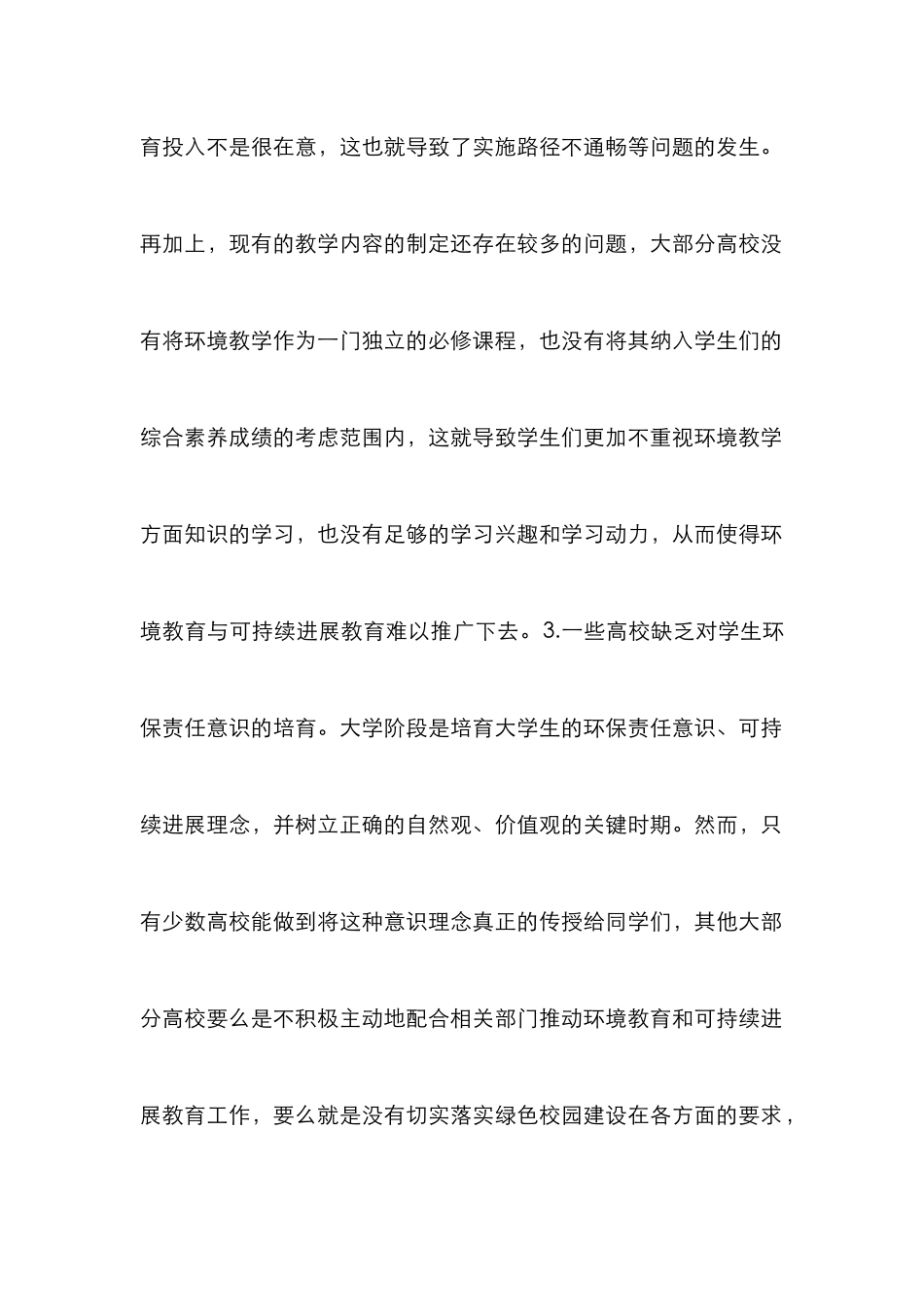 育投入不是很在意，这也就导致了实施路径不通畅等问题的发生。再加上，现有的教学内容的制定还存在较多的问题，大部分高校没有将环境教学作为一门独立的必修课程，也没有将其纳入学生们的综合素养成绩的考虑范围内，这就导致学生们更加不重视环境教学方面知识的学习，也没有足够的学习兴趣和学习动力，从而使得环境教育与可持续进展教育难以推广下去。3.一些高校缺乏对学生环保责任意识的培育。大学阶段是培育大学生的环保责任意识、可持续进展理念，并树立正确的自然观、价值观的关键时期。然而，只有少数高校能做到将这种意识理念真正的传授给同学们，其他大部分高校要么是不积极主动地配合相关部门推动环境教育和可持续进展教育工作，要么就是没有切实落实绿色校园建设在各方面的要求，